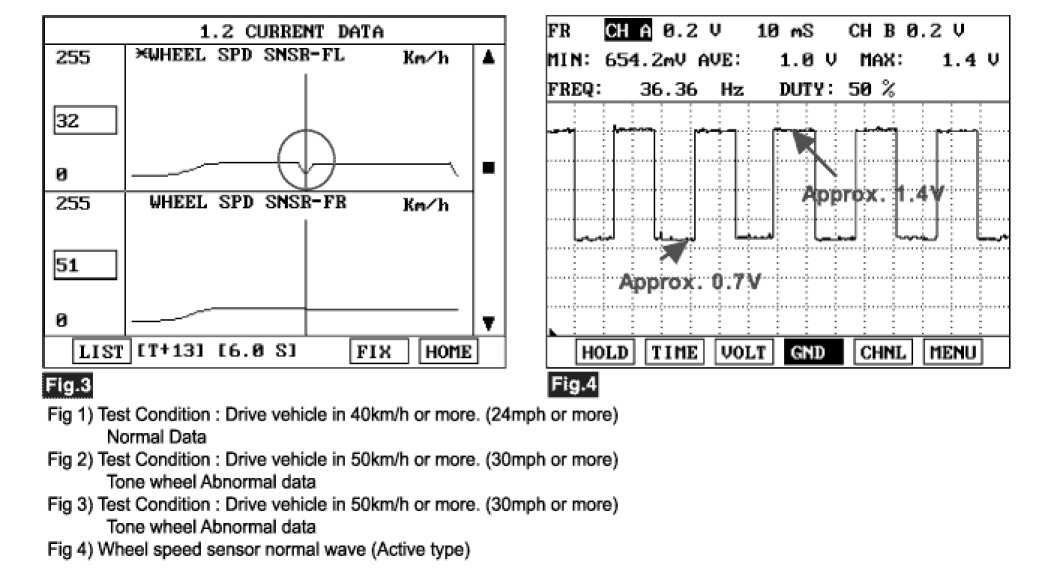 1.2 CURRENT DATA

255 *WHEEL SPD SNSR-FL Km/h

32

0

255 WHEEL SPD SNSR-FR Km/h

51

0

LIST [T+13] [6.0 S] FIX HOME

Fig.3

FR CH A 0.2 V 10 mS CH B 0.2 V
MIN: 654.2mV AVE: 1.0 V MAX: 1.4 V
FREQ: 36.36 Hz DUTY: 50 %

Approx. 1.4V

Approx. 0.7V

HOLD TIME VOLT GND CHNL MENU

Fig.4

Fig 1) Test Condition : Drive vehicle in 40km/h or more. (24mph or more)
Normal Data
Fig 2) Test Condition : Drive vehicle in 50km/h or more. (30mph or more)
Tone wheel Abnormal data
Fig 3) Test Condition : Drive vehicle in 50km/h or more. (30mph or more)
Tone wheel Abnormal data
Fig 4) Wheel speed sensor normal wave (Active type)